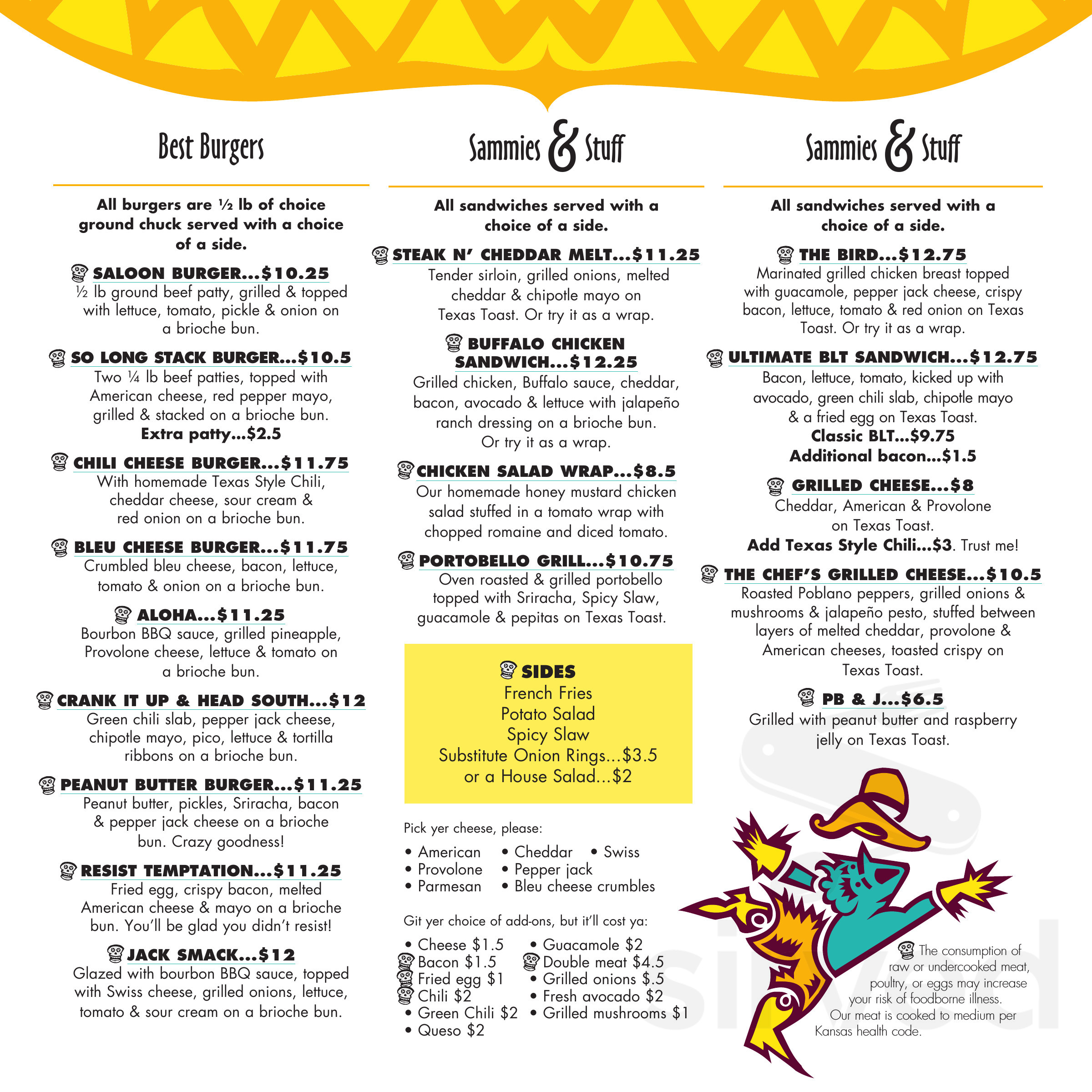 Best Burgers

All burgers are ½ lb of choice ground chuck served with a choice of a side.

SALOON BURGER...$10.25
½ lb ground beef patty, grilled & topped with lettuce, tomato, pickle & onion on a brioche bun.

SO LONG STACK BURGER...$10.5
Two ¼ lb beef patties, topped with American cheese, red pepper mayo, grilled & stacked on a brioche bun.
Extra patty...$2.5

CHILI CHEESE BURGER...$11.75
With homemade Texas Style Chili, cheddar cheese, sour cream & red onion on a brioche bun.

BLEU CHEESE BURGER...$11.75
Crumbled bleu cheese, bacon, lettuce, tomato & onion on a brioche bun.

ALOHA...$11.25
Bourbon BBQ sauce, grilled pineapple, Provolone cheese, lettuce & tomato on a brioche bun.

CRANK IT UP & HEAD SOUTH...$12
Green chili slab, pepper jack cheese, chipotle mayo, pico, lettuce & tortilla ribbons on a brioche bun.

PEANUT BUTTER BURGER...$11.25
Peanut butter, pickles, Sriracha, bacon & pepper jack cheese on a brioche bun. Crazy goodness!

RESIST TEMPTATION...$11.25
Fried egg, crispy bacon, melted American cheese & mayo on a brioche bun. You'll be glad you didn't resist!

JACK SMACK...$12
Glazed with bourbon BBQ sauce, topped with Swiss cheese, grilled onions, lettuce, tomato & sour cream on a brioche bun.

Sammies & Stuff

All sandwiches served with a choice of a side.

STEAK N' CHEDDAR MELT...$11.25
Tender sirloin, grilled onions, melted cheddar & chipotle mayo on Texas Toast. Or try it as a wrap.

BUFFALO CHICKEN SANDWICH...$12.25
Grilled chicken, Buffalo sauce, cheddar, bacon, avocado & lettuce with jalapeño ranch dressing on a brioche bun.
Or try it as a wrap.

CHICKEN SALAD WRAP...$8.5
Our homemade honey mustard chicken salad stuffed in a tomato wrap with chopped romaine and diced tomato.

PORTOBELLO GRILL...$10.75
Oven roasted & grilled portobello topped with Sriracha, Spicy Slaw, guacamole & pepitas on Texas Toast.

SIDES
French Fries
Potato Salad
Spicy Slaw
Substitute Onion Rings...$3.5
or a House Salad...$2

Pick yer cheese, please:
• American • Cheddar • Swiss
• Provolone • Pepper jack
• Parmesan • Bleu cheese crumbles

Git yer choice of add-ons, but it'll cost ya:
• Cheese $1.5
Bacon $1.5
Fried egg $1
Chili $2
• Green Chili $2
• Queso $2
• Guacamole $2
Double meat $4.5
• Grilled onions $.5
• Fresh avocado $2
• Grilled mushrooms $1

Sammies & Stuff

All sandwiches served with a choice of a side.

THE BIRD...$12.75
Marinated grilled chicken breast topped with guacamole, pepper jack cheese, crispy bacon, lettuce, tomato & red onion on Texas Toast. Or try it as a wrap.

ULTIMATE BLT SANDWICH...$12.75
Bacon, lettuce, tomato, kicked up with avocado, green chili slab, chipotle mayo & a fried egg on Texas Toast.
Classic BLT...$9.75
Additional bacon...$1.5

GRILLED CHEESE...$8
Cheddar, American & Provolone on Texas Toast.
Add Texas Style Chili...$3. Trust me!

THE CHEF'S GRILLED CHEESE...$10.5
Roasted Poblano peppers, grilled onions & mushrooms & jalapeño pesto, stuffed between layers of melted cheddar, provolone & American cheeses, toasted crispy on Texas Toast.

PB & J...$6.5
Grilled with peanut butter and raspberry jelly on Texas Toast.

The consumption of raw or undercooked meat, poultry, or eggs may increase your risk of foodborne illness. Our meat is cooked to medium per Kansas health code.

sirved